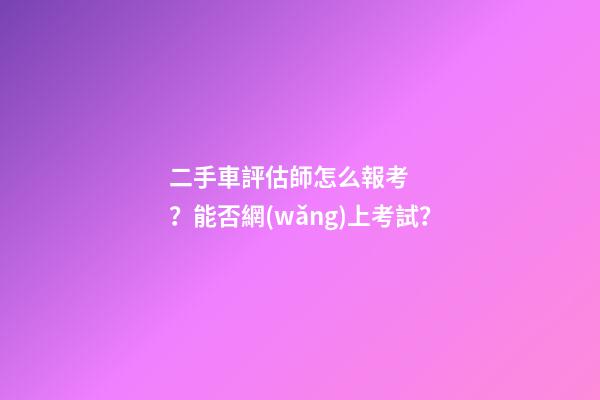 二手車評估師怎么報考？能否網(wǎng)上考試?